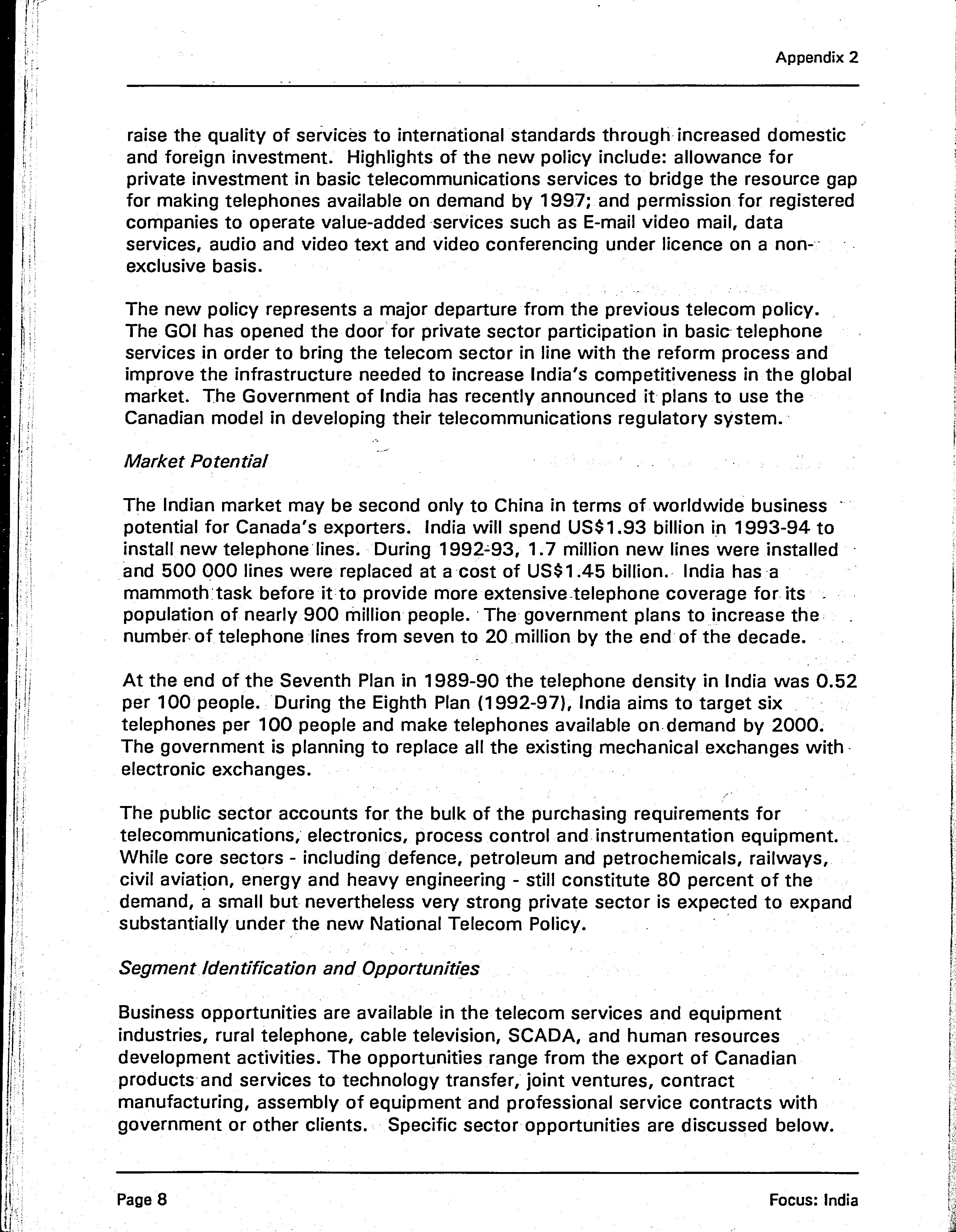 Appendix 2

raise the quality of services to international standards through increased domestic and foreign investment. Highlights of the new policy include: allowance for private investment in basic telecommunications services to bridge the resource gap for making telephones available on demand by 1997; and permission for registered companies to operate value-added services such as E-mail video mail, data services, audio and video text and video conferencing under licence on a non-exclusive basis.

The new policy represents a major departure from the previous telecom policy. The GOI has opened the door for private sector participation in basic telephone services in order to bring the telecom sector in line with the reform process and improve the infrastructure needed to increase India's competitiveness in the global market. The Government of India has recently announced it plans to use the Canadian model in developing their telecommunications regulatory system.

Market Potential

The Indian market may be second only to China in terms of worldwide business potential for Canada's exporters. India will spend US$1.93 billion in 1993-94 to install new telephone lines. During 1992-93, 1.7 million new lines were installed and 500 000 lines were replaced at a cost of US$1.45 billion. India has a mammoth task before it to provide more extensive telephone coverage for its population of nearly 900 million people. The government plans to increase the number of telephone lines from seven to 20 million by the end of the decade.

At the end of the Seventh Plan in 1989-90 the telephone density in India was 0.52 per 100 people. During the Eighth Plan (1992-97), India aims to target six telephones per 100 people and make telephones available on demand by 2000. The government is planning to replace all the existing mechanical exchanges with electronic exchanges.

The public sector accounts for the bulk of the purchasing requirements for telecommunications, electronics, process control and instrumentation equipment. While core sectors - including defence, petroleum and petrochemicals, railways, civil aviation, energy and heavy engineering - still constitute 80 percent of the demand, a small but nevertheless very strong private sector is expected to expand substantially under the new National Telecom Policy.

Segment Identification and Opportunities

Business opportunities are available in the telecom services and equipment industries, rural telephone, cable television, SCADA, and human resources development activities. The opportunities range from the export of Canadian products and services to technology transfer, joint ventures, contract manufacturing, assembly of equipment and professional service contracts with government or other clients. Specific sector opportunities are discussed below.

Page 8

Focus: India